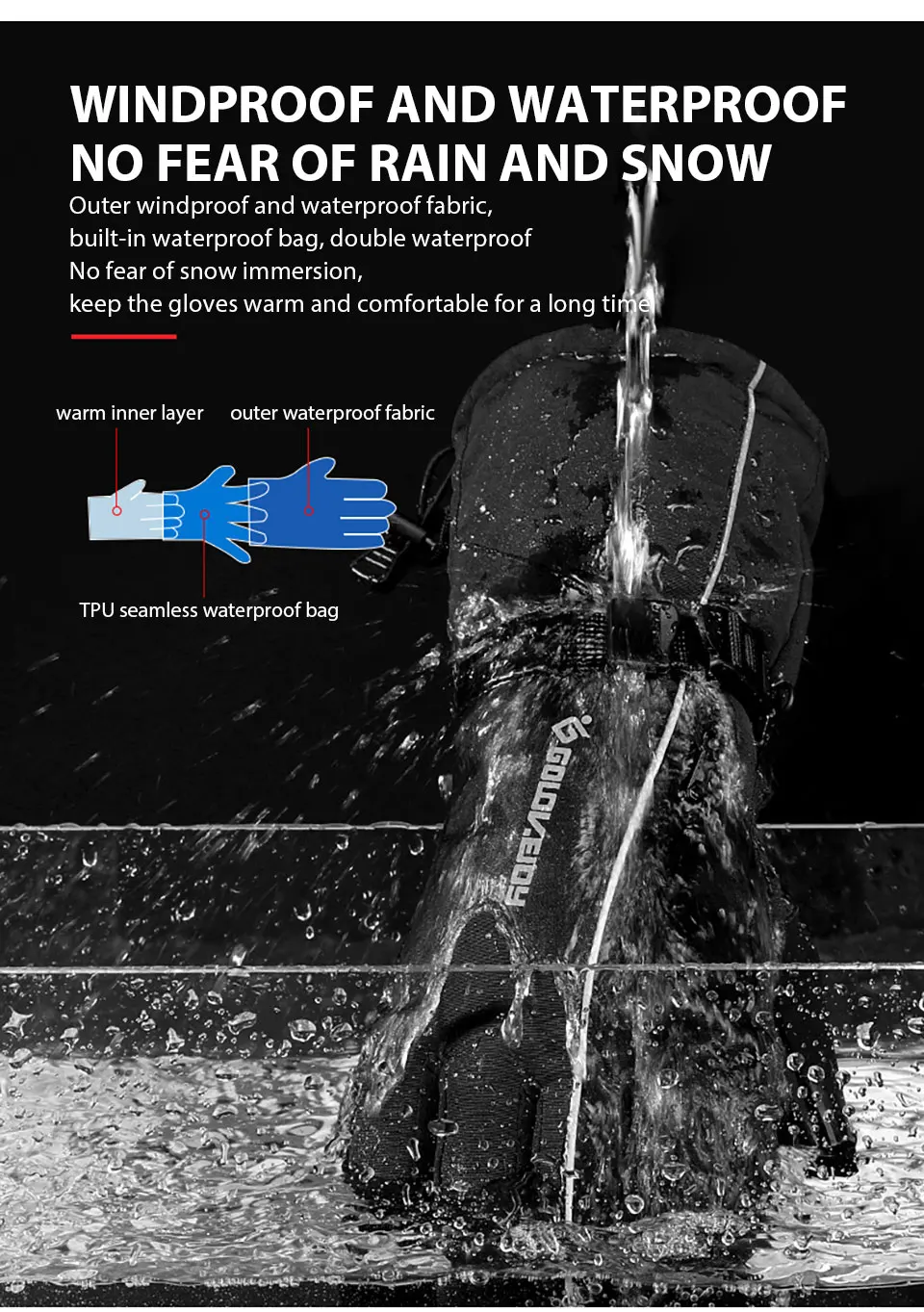 WINDPROOF AND WATERPROOF
NO FEAR OF RAIN AND SNOW

Outer windproof and waterproof fabric,
built-in waterproof bag, double waterproof
No fear of snow immersion,
keep the gloves warm and comfortable for a long time

warm inner layer

outer waterproof fabric

TPU seamless waterproof bag

GOLOVEJOY